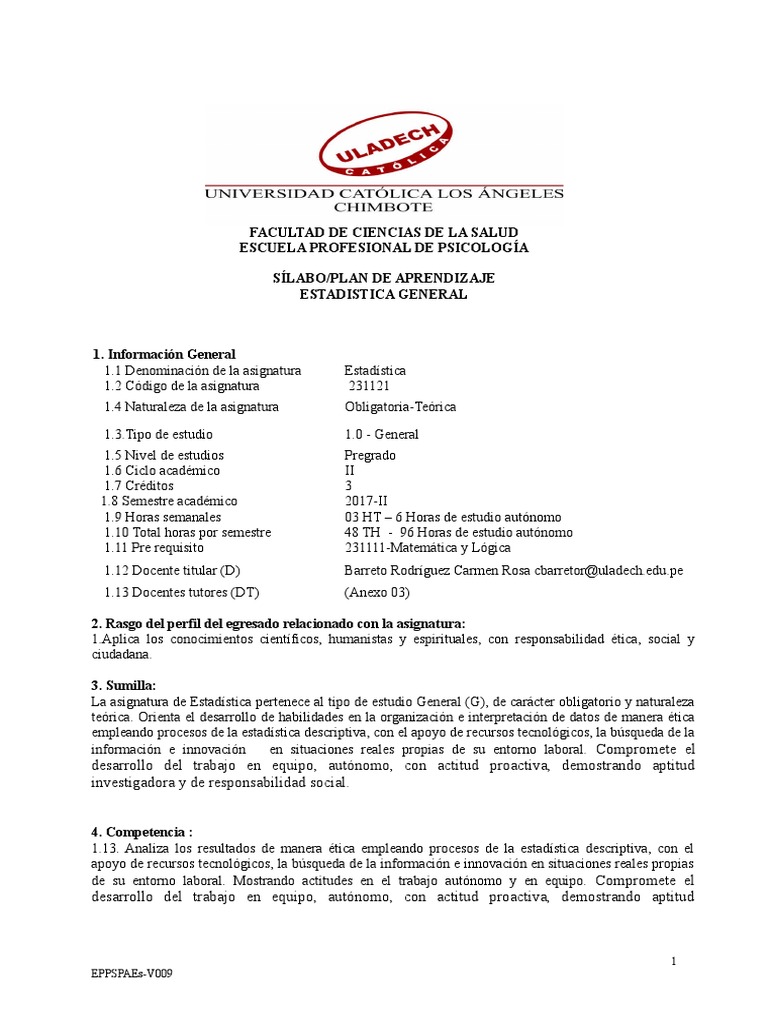 ULADECH CATÓLICA
UNIVERSIDAD CATÓLICA LOS ÁNGELES
CHIMBOTE

FACULTAD DE CIENCIAS DE LA SALUD
ESCUELA PROFESIONAL DE PSICOLOGÍA

SÍLABO/PLAN DE APRENDIZAJE
ESTADISTICA GENERAL

1. Información General
1.1 Denominación de la asignatura Estadística
1.2 Código de la asignatura 231121
1.4 Naturaleza de la asignatura Obligatoria-Teórica
1.3.Tipo de estudio 1.0 - General
1.5 Nivel de estudios Pregrado
1.6 Ciclo académico II
1.7 Créditos 3
1.8 Semestre académico 2017-II
1.9 Horas semanales 03 HT – 6 Horas de estudio autónomo
1.10 Total horas por semestre 48 TH - 96 Horas de estudio autónomo
1.11 Pre requisito 231111-Matemática y Lógica
1.12 Docente titular (D) Barreto Rodríguez Carmen Rosa cbarretor@uladech.edu.pe
1.13 Docentes tutores (DT) (Anexo 03)

2. Rasgo del perfil del egresado relacionado con la asignatura:
1.Aplica los conocimientos científicos, humanistas y espirituales, con responsabilidad ética, social y ciudadana.

3. Sumilla:
La asignatura de Estadística pertenece al tipo de estudio General (G), de carácter obligatorio y naturaleza teórica. Orienta el desarrollo de habilidades en la organización e interpretación de datos de manera ética empleando procesos de la estadística descriptiva, con el apoyo de recursos tecnológicos, la búsqueda de la información e innovación en situaciones reales propias de su entorno laboral. Compromete el desarrollo del trabajo en equipo, autónomo, con actitud proactiva, demostrando aptitud investigadora y de responsabilidad social.

4. Competencia :
1.13. Analiza los resultados de manera ética empleando procesos de la estadística descriptiva, con el apoyo de recursos tecnológicos, la búsqueda de la información e innovación en situaciones reales propias de su entorno laboral. Mostrando actitudes en el trabajo autónomo y en equipo. Compromete el desarrollo del trabajo en equipo, autónomo, con actitud proactiva, demostrando aptitud

1

EPPSPAEs-V009